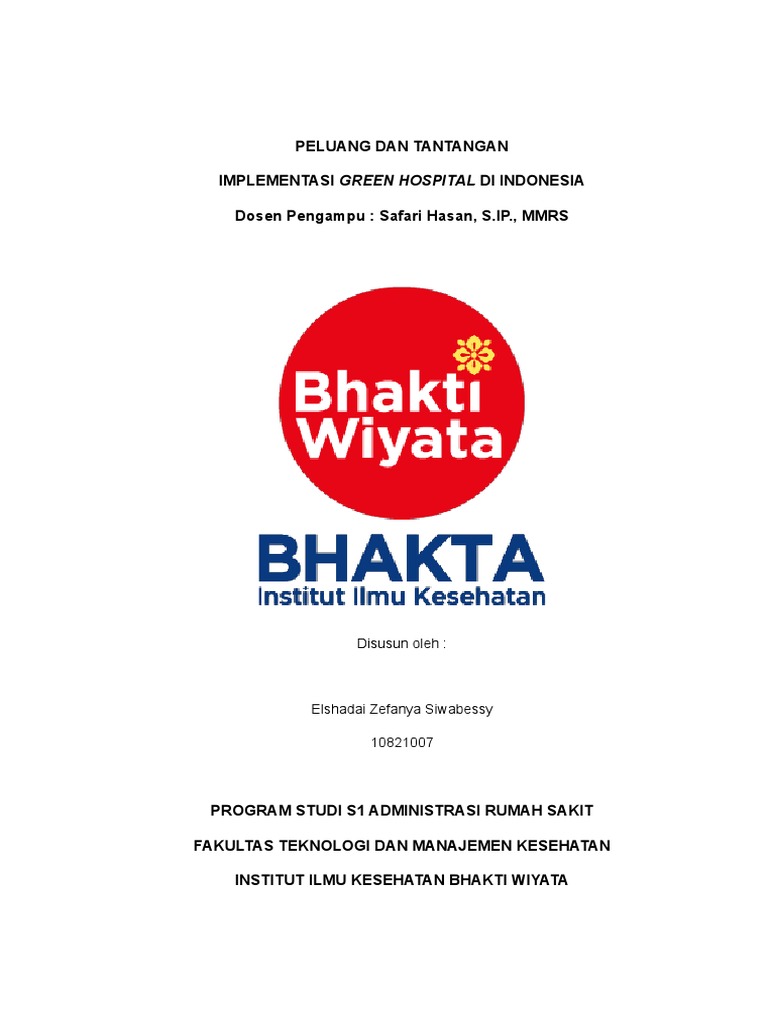 PELUANG DAN TANTANGAN

IMPLEMENTASI GREEN HOSPITAL DI INDONESIA

Dosen Pengampu : Safari Hasan, S.IP., MMRS

Bhakti Wiyata

BHAKTA

Institut Ilmu Kesehatan

Disusun oleh :

Elshadai Zefanya Siwabessy

10821007

PROGRAM STUDI S1 ADMINISTRASI RUMAH SAKIT

FAKULTAS TEKNOLOGI DAN MANAJEMEN KESEHATAN

INSTITUT ILMU KESEHATAN BHAKTI WIYATA